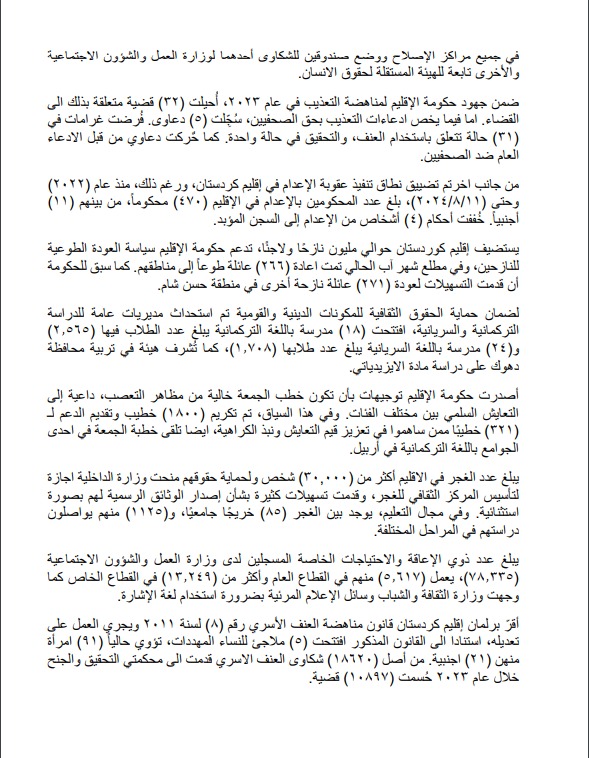 في جميع مراكز الإصلاح ووضع صندوقين للشكاوى أحدهما لوزارة العمل والشؤون الاجتماعية والأخرى تابعة للهيئة المستقلة لحقوق الانسان.

ضمن جهود حكومة الإقليم لمناهضة التعذيب في عام ٢٠٢٣، أُحيلت (٣٢) قضية متعلقة بذلك الى القضاء. اما فيما يخص ادعاءات التعذيب بحق الصحفيين، سُجِّلت (٥) دعاوى. فُرضت غرامات في (٣١) حالة تتعلق باستخدام العنف، والتحقيق في حالة واحدة. كما حُركت دعاوي من قبل الادعاء العام ضد الصحفيين.

من جانب اخرتم تضييق نطاق تنفيذ عقوبة الإعدام في إقليم كردستان، ورغم ذلك، منذ عام (٢٠٢٢) وحتى (٢٠٢٤/٨/١١)، بلغ عدد المحكومين بالإعدام في الإقليم (٤٧٠) محكوماً، من بينهم (١١) أجنبياً. خُففت أحكام (٤) أشخاص من الإعدام إلى السجن المؤبد.

يستضيف إقليم كوردستان حوالي مليون نازحًا ولاجئًا، تدعم حكومة الإقليم سياسة العودة الطوعية للنازحين، وفي مطلع شهر آب الحالي تمت اعادة (٢٦٦) عائلة طوعاً إلى مناطقهم. كما سبق للحكومة أن قدمت التسهيلات لعودة (٢٧١) عائلة نازحة أخرى في منطقة حسن شام.

لضمان حماية الحقوق الثقافية للمكونات الدينية والقومية تم استحداث مديريات عامة للدراسة التركمانية والسريانية، افتتحت (١٨) مدرسة باللغة التركمانية يبلغ عدد الطلاب فيها (٢,٥٦٥) و(٢٤) مدرسة باللغة السريانية يبلغ عدد طلابها (١,٧٠٨)، كما تُشرف هيئة في تربية محافظة دهوك على دراسة مادة الايزيدياتي.

أصدرت حكومة الإقليم توجيهات بأن تكون خطب الجمعة خالية من مظاهر التعصب، داعية إلى التعايش السلمي بين مختلف الفئات. وفي هذا السياق، تم تكريم (١٨٠٠) خطيب وتقديم الدعم لـ (٣٢١) خطيبًا ممن ساهموا في تعزيز قيم التعايش ونبذ الكراهية، ايضا تلقى خطبة الجمعة في احدى الجوامع باللغة التركمانية في أربيل.

يبلغ عدد الغجر في الاقليم أكثر من (٣٠,٠٠٠) شخص ولحماية حقوقهم منحت وزارة الداخلية اجازة لتأسيس المركز الثقافي للغجر، وقدمت تسهيلات كثيرة بشأن إصدار الوثائق الرسمية لهم بصورة استثنائية. وفي مجال التعليم، يوجد بين الغجر (٨٥) خريجًا جامعيًا، و(١١٢٥) منهم يواصلون دراستهم في المراحل المختلفة.

يبلغ عدد ذوي الإعاقة والاحتياجات الخاصة المسجلين لدى وزارة العمل والشؤون الاجتماعية (٧٨,٣٣٥)، يعمل (٥,٦١٧) منهم في القطاع العام وأكثر من (١٣,٢٤٩) في القطاع الخاص كما وجهت وزارة الثقافة والشباب وسائل الإعلام المرئية بضرورة استخدام لغة الإشارة.

أقرّ برلمان إقليم كردستان قانون مناهضة العنف الأسري رقم (٨) لسنة ٢٠١١ ويجري العمل على تعديله، استنادا الى القانون المذكور افتتحت (٥) ملاجئ للنساء المهددات، تؤوي حالياً (٩١) امرأة منهن (٢١) اجنبية. من أصل (١٨٦٢٠) شكاوى العنف الاسري قدمت الى محكمتي التحقيق والجنح خلال عام ٢٠٢٣ حُسمت (١٠٨٩٧) قضية.